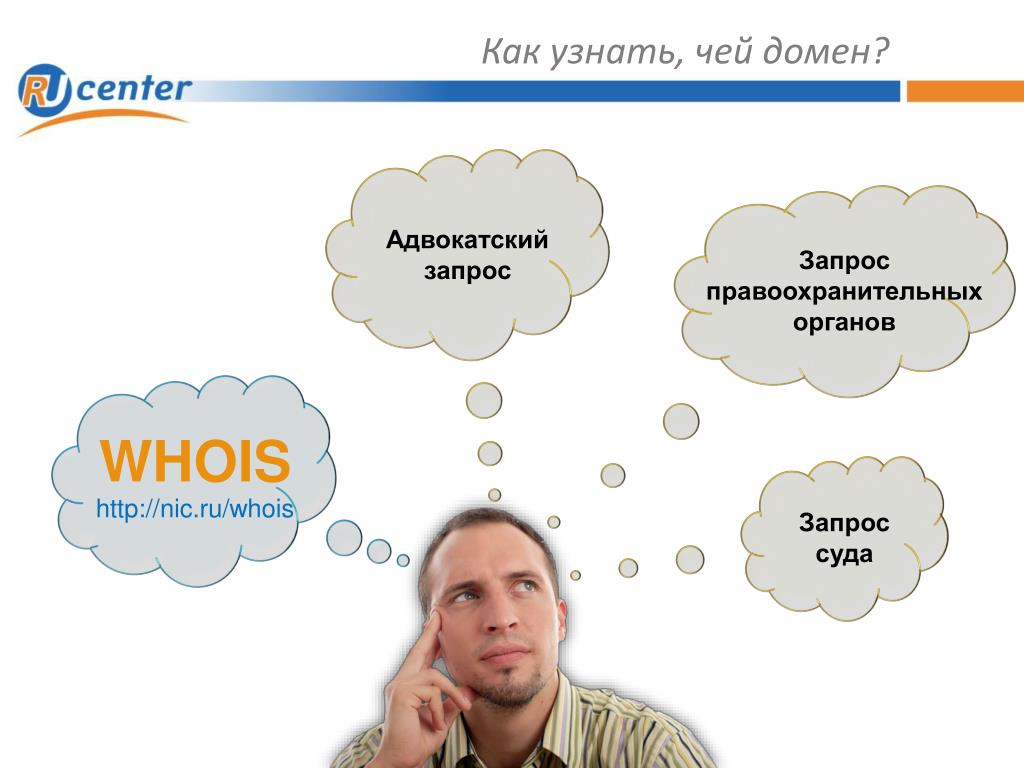 Как узнать, чей домен?

RU center

Адвокатский запрос

Запрос правоохранительных органов

WHOIS
http://nic.ru/whois

Запрос суда